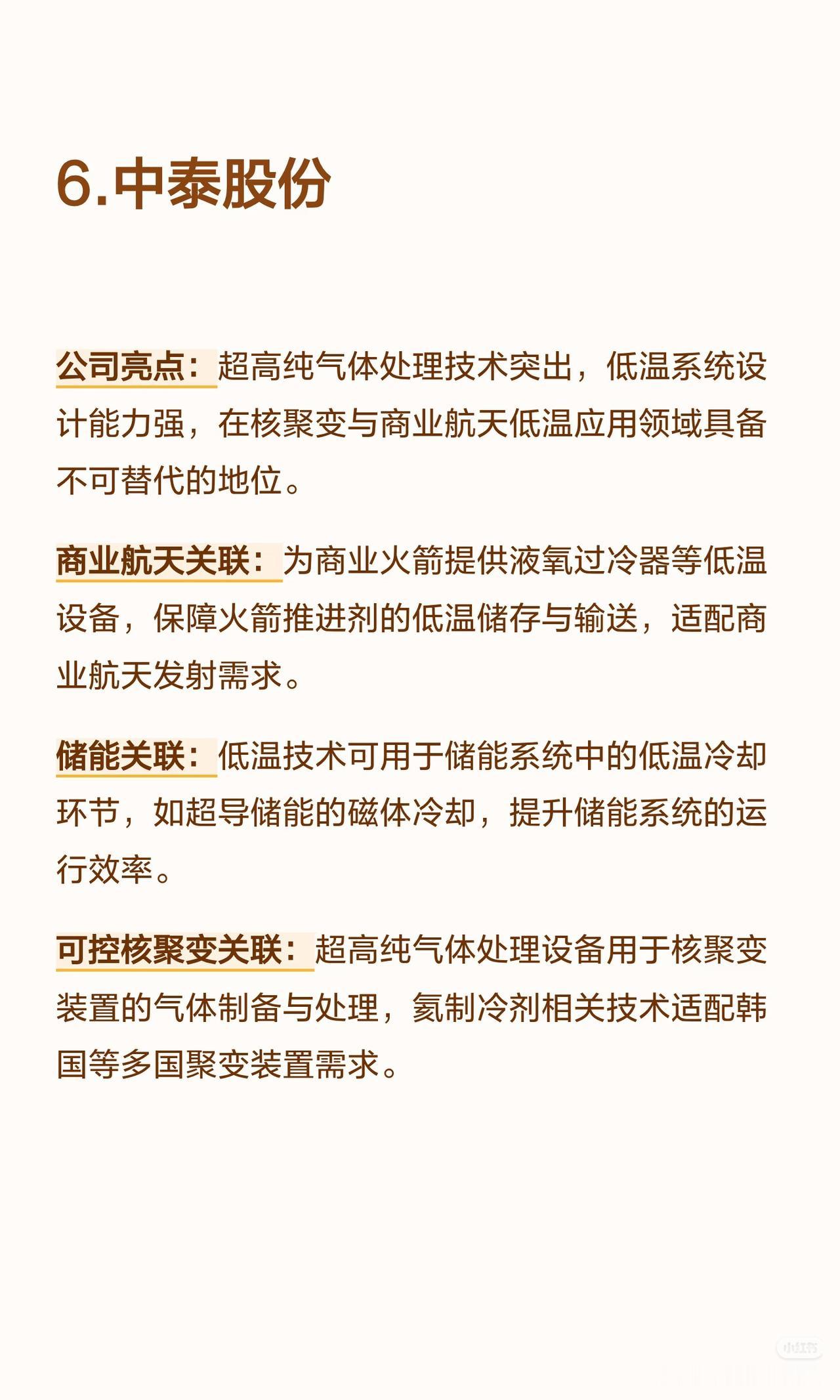 6.中泰股份

公司亮点：超高纯气体处理技术突出，低温系统设计能力强，在核聚变与商业航天低温应用领域具备不可替代的地位。

商业航天关联：为商业火箭提供液氧过冷器等低温设备，保障火箭推进剂的低温储存与输送，适配商业航天发射需求。

储能关联：低温技术可用于储能系统中的低温冷却环节，如超导储能的磁体冷却，提升储能系统的运行效率。

可控核聚变关联：超高纯气体处理设备用于核聚变装置的气体制备与处理，氦制冷剂相关技术适配韩国等多国聚变装置需求。

小红书